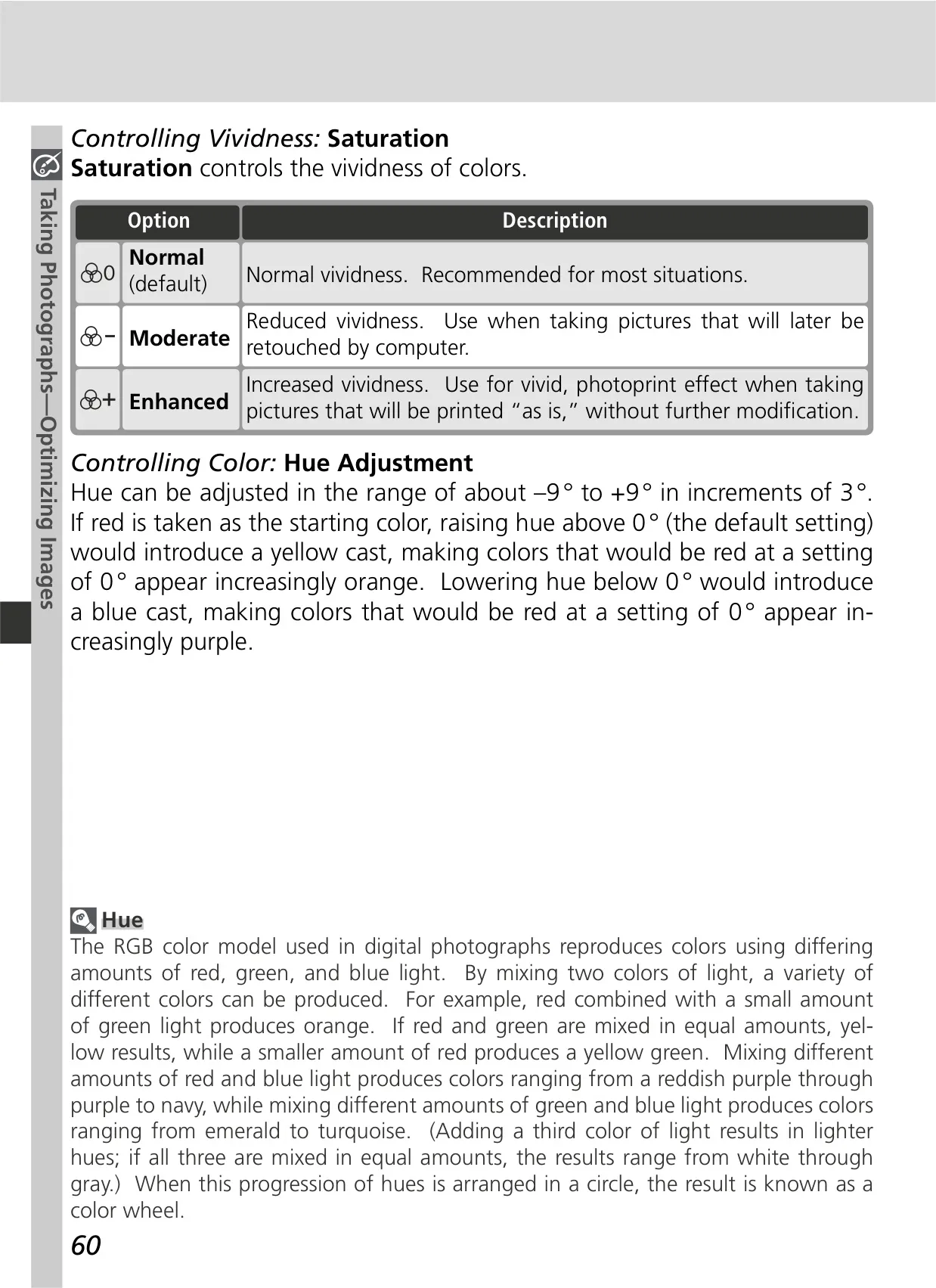 Taking Photographs—Optimizing Images

Controlling Vividness: Saturation

Saturation controls the vividness of colors.

| Option | | Description |
|---|---|---|
| 0 | Normal (default) | Normal vividness. Recommended for most situations. |
| - | Moderate | Reduced vividness. Use when taking pictures that will later be retouched by computer. |
| + | Enhanced | Increased vividness. Use for vivid, photoprint effect when taking pictures that will be printed "as is," without further modification. |

Controlling Color: Hue Adjustment

Hue can be adjusted in the range of about –9° to +9° in increments of 3°. If red is taken as the starting color, raising hue above 0° (the default setting) would introduce a yellow cast, making colors that would be red at a setting of 0° appear increasingly orange. Lowering hue below 0° would introduce a blue cast, making colors that would be red at a setting of 0° appear increasingly purple.

Hue

The RGB color model used in digital photographs reproduces colors using differing amounts of red, green, and blue light. By mixing two colors of light, a variety of different colors can be produced. For example, red combined with a small amount of green light produces orange. If red and green are mixed in equal amounts, yellow results, while a smaller amount of red produces a yellow green. Mixing different amounts of red and blue light produces colors ranging from a reddish purple through purple to navy, while mixing different amounts of green and blue light produces colors ranging from emerald to turquoise. (Adding a third color of light results in lighter hues; if all three are mixed in equal amounts, the results range from white through gray.) When this progression of hues is arranged in a circle, the result is known as a color wheel.

60